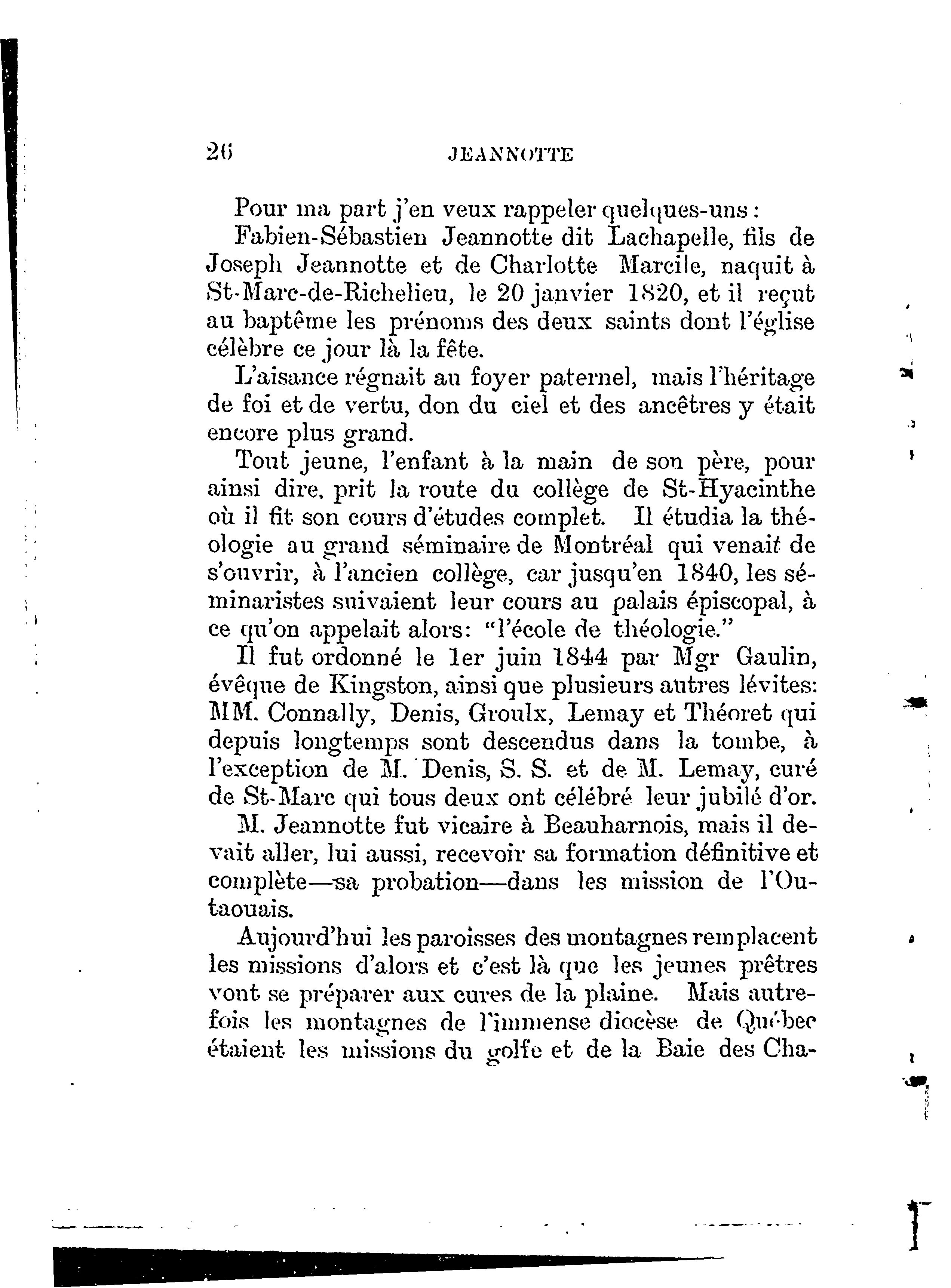 26 JEANNOTTE

Pour ma part j'en veux rappeler quelques-uns :

Fabien-Sébastien Jeannotte dit Lachapelle, fils de Joseph Jeannotte et de Charlotte Marcile, naquit à St-Marc-de-Richelieu, le 20 janvier 1820, et il reçut au baptême les prénoms des deux saints dont l'église célèbre ce jour là la fête.

L'aisance régnait au foyer paternel, mais l'héritage de foi et de vertu, don du ciel et des ancêtres y était encore plus grand.

Tout jeune, l'enfant à la main de son père, pour ainsi dire, prit la route du collège de St-Hyacinthe où il fit son cours d'études complet. Il étudia la théologie au grand séminaire de Montréal qui venait de s'ouvrir, à l'ancien collège, car jusqu'en 1840, les séminaristes suivaient leur cours au palais épiscopal, à ce qu'on appelait alors: "l'école de théologie."

Il fut ordonné le 1er juin 1844 par Mgr Gaulin, évêque de Kingston, ainsi que plusieurs autres lévites: MM. Connally, Denis, Groulx, Lemay et Théoret qui depuis longtemps sont descendus dans la tombe, à l'exception de M. Denis, S. S. et de M. Lemay, curé de St-Marc qui tous deux ont célébré leur jubilé d'or.

M. Jeannotte fut vicaire à Beauharnois, mais il devait aller, lui aussi, recevoir sa formation définitive et complète—sa probation—dans les mission de l'Outaouais.

Aujourd'hui les paroisses des montagnes remplacent les missions d'alors et c'est là que les jeunes prêtres vont se préparer aux cures de la plaine. Mais autrefois les montagnes de l'immense diocèse de Québec étaient les missions du golfe et de la Baie des Cha-